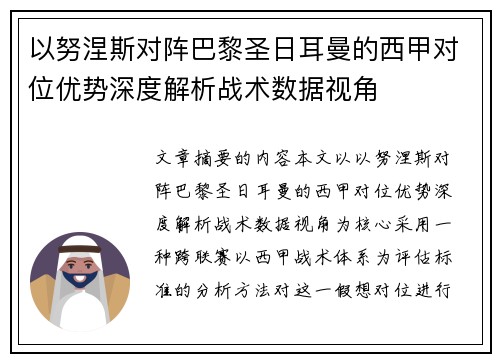 以努涅斯对阵巴黎圣日耳曼的西甲对位优势深度解析战术数据视角

文章摘要的内容本文以以努涅斯对阵巴黎圣日耳曼的西甲对位优势深度解析战术数据视角为核心采用一种跨联赛以西甲战术体系为评估标准的分析方法对这一假想对位进行